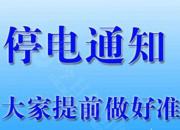 停电通知

大家提前做好准